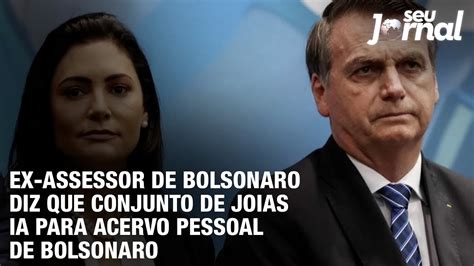 seu Jornal

EX-ASSESSOR DE BOLSONARO DIZ QUE CONJUNTO DE JOIAS IA PARA ACERVO PESSOAL DE BOLSONARO